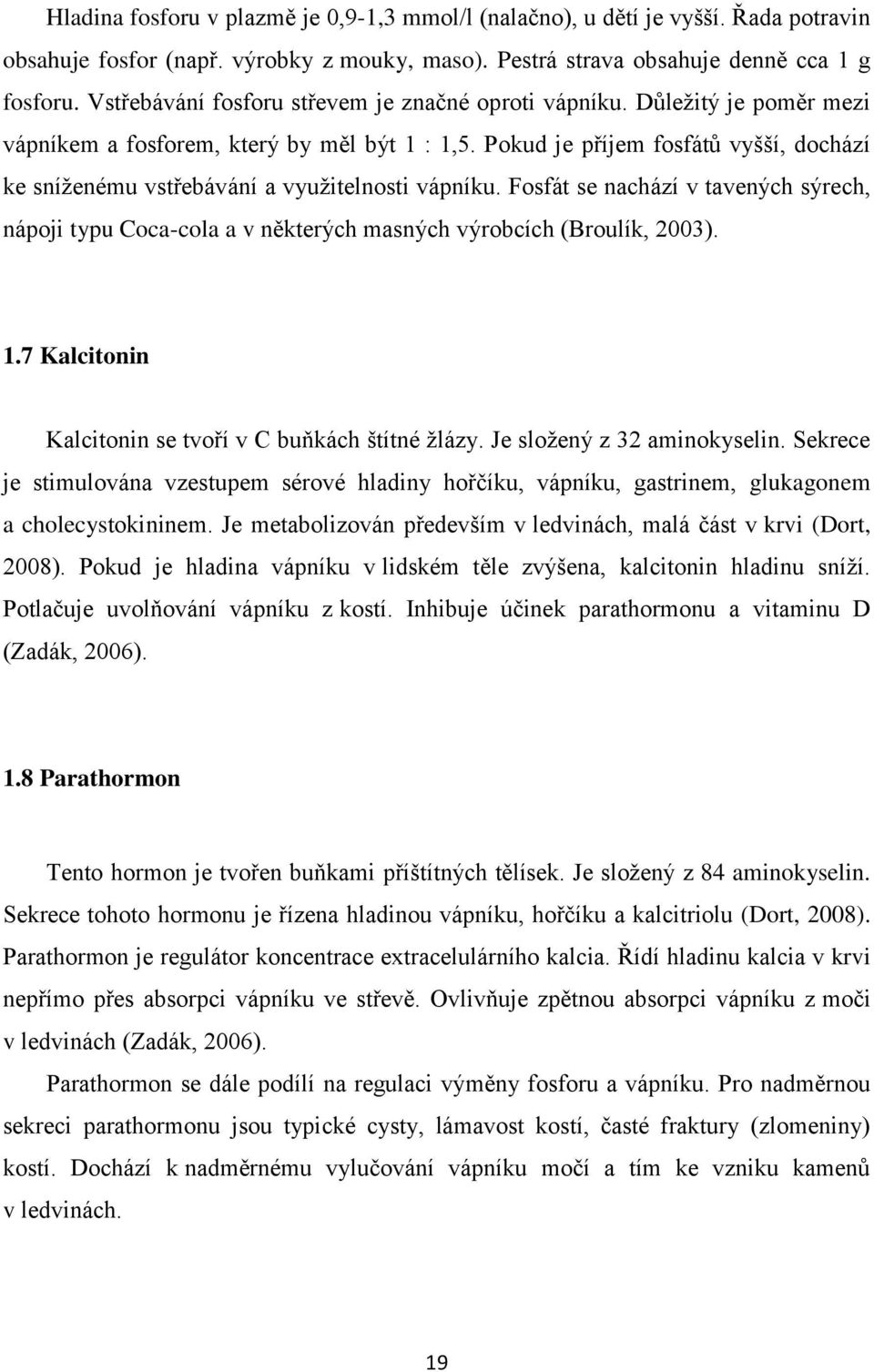 Hladina fosforu v plazmě je 0,9-1,3 mmol/l (nalačno), u dětí je vyšší. Řada potravin obsahuje fosfor (např. výrobky z mouky, maso). Pestrá strava obsahuje denně cca 1 g fosforu. Vstřebávání fosforu střevem je značné oproti vápníku. Důležitý je poměr mezi vápníkem a fosforem, který by měl být 1 : 1,5. Pokud je příjem fosfátů vyšší, dochází ke sníženému vstřebávání a využitelnosti vápníku. Fosfát se nachází v tavených sýrech, nápoji typu Coca-cola a v některých masných výrobcích (Broulík, 2003).

1.7 Kalcitonin

Kalcitonin se tvoří v C buňkách štítné žlázy. Je složený z 32 aminokyselin. Sekrece je stimulována vzestupem sérové hladiny hořčíku, vápníku, gastrinem, glukagonem a cholecystokininem. Je metabolizován především v ledvinách, malá část v krvi (Dort, 2008). Pokud je hladina vápníku v lidském těle zvýšena, kalcitonin hladinu sníží. Potlačuje uvolňování vápníku z kostí. Inhibuje účinek parathormonu a vitaminu D (Zadák, 2006).

1.8 Parathormon

Tento hormon je tvořen buňkami příštítných tělísek. Je složený z 84 aminokyselin. Sekrece tohoto hormonu je řízena hladinou vápníku, hořčíku a kalcitriolu (Dort, 2008). Parathormon je regulátor koncentrace extracelulárního kalcia. Řídí hladinu kalcia v krvi nepřímo přes absorpci vápníku ve střevě. Ovlivňuje zpětnou absorpci vápníku z moči v ledvinách (Zadák, 2006).

Parathormon se dále podílí na regulaci výměny fosforu a vápníku. Pro nadměrnou sekreci parathormonu jsou typické cysty, lámavost kostí, časté fraktury (zlomeniny) kostí. Dochází k nadměrnému vylučování vápníku močí a tím ke vzniku kamenů v ledvinách.

19